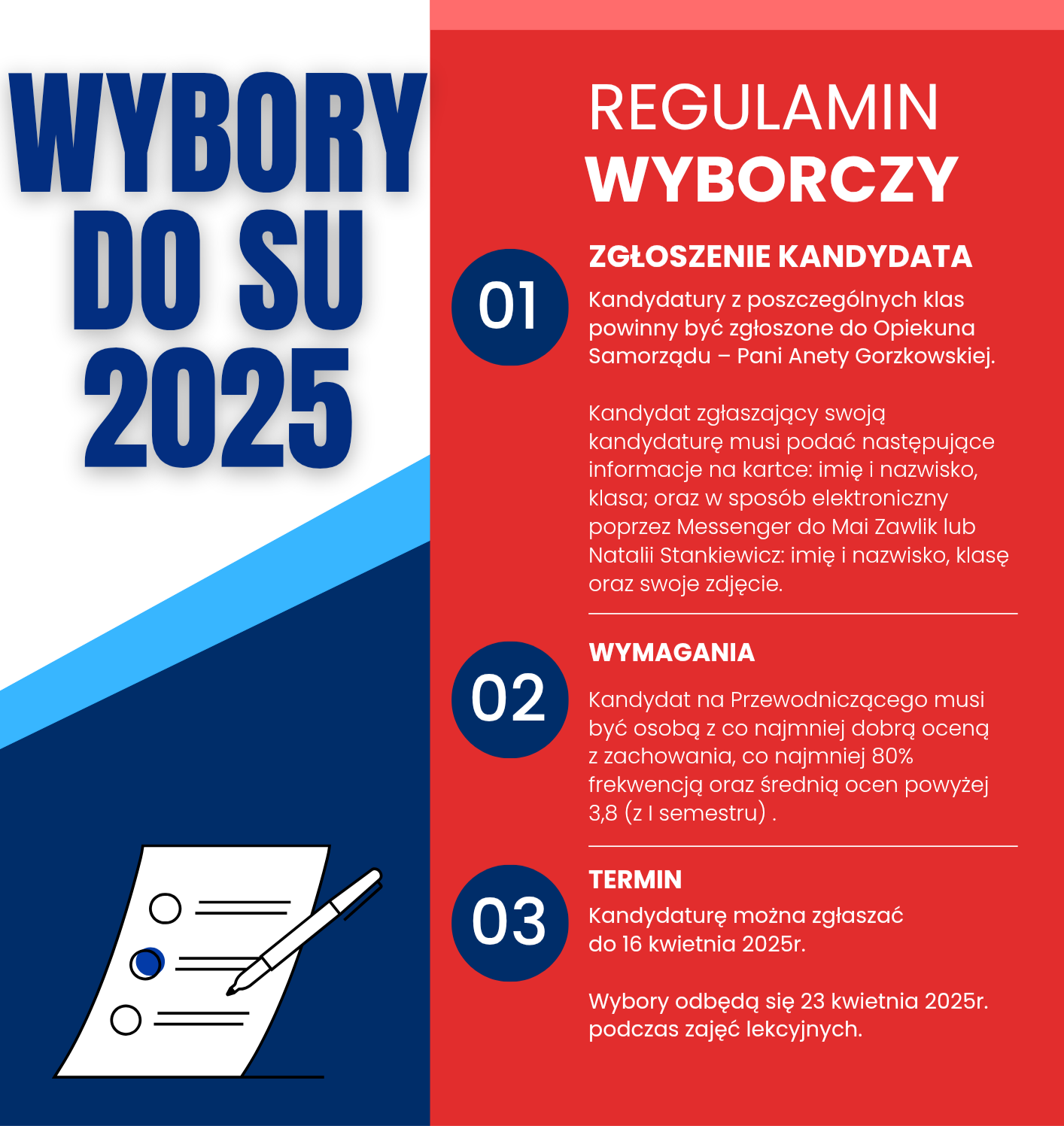 WYBORY DO SU 2025

REGULAMIN WYBORCZY

01

ZGŁOSZENIE KANDYDATA

Kandydatury z poszczególnych klas powinny być zgłoszone do Opiekuna Samorządu – Pani Anety Gorzkowskiej.

Kandydat zgłaszający swoją kandydaturę musi podać następujące informacje na kartce: imię i nazwisko, klasa; oraz w sposób elektroniczny poprzez Messenger do Mai Zawlik lub Natalii Stankiewicz: imię i nazwisko, klasę oraz swoje zdjęcie.

02

WYMAGANIA

Kandydat na Przewodniczącego musi być osobą z co najmniej dobrą oceną z zachowania, co najmniej 80% frekwencją oraz średnią ocen powyżej 3,8 (z I semestru) .

03

TERMIN

Kandydaturę można zgłaszać do 16 kwietnia 2025r.

Wybory odbędą się 23 kwietnia 2025r. podczas zajęć lekcyjnych.